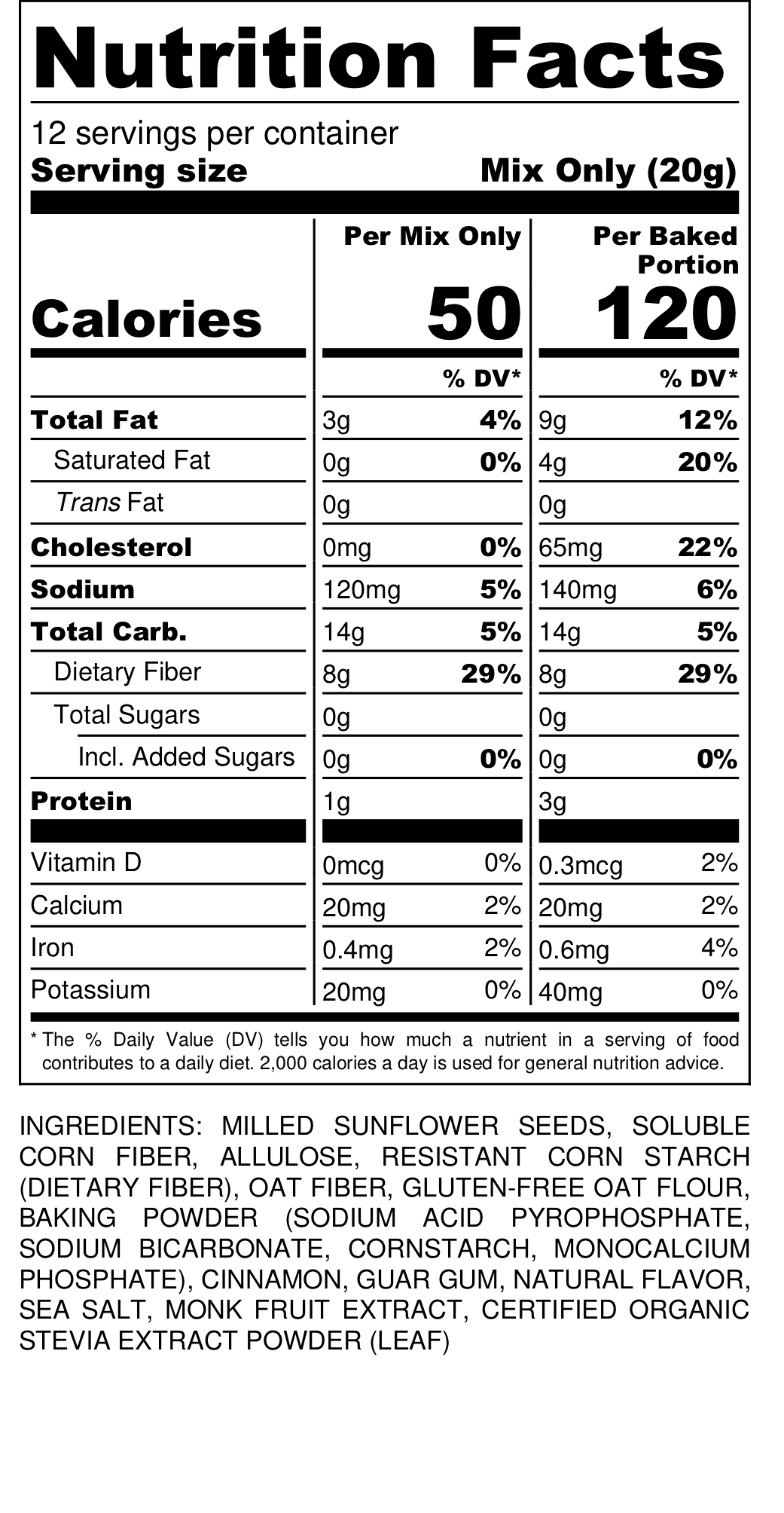 Nutrition Facts

12 servings per container
Serving size Mix Only (20g)

| | Per Mix Only | | Per Baked Portion | |
|---|---|---|---|---|
| Calories | 50 | | 120 | |
| | | % DV* | | % DV* |
| Total Fat | 3g | 4% | 9g | 12% |
| Saturated Fat | 0g | 0% | 4g | 20% |
| Trans Fat | 0g | | 0g | |
| Cholesterol | 0mg | 0% | 65mg | 22% |
| Sodium | 120mg | 5% | 140mg | 6% |
| Total Carb. | 14g | 5% | 14g | 5% |
| Dietary Fiber | 8g | 29% | 8g | 29% |
| Total Sugars | 0g | | 0g | |
| Incl. Added Sugars | 0g | 0% | 0g | 0% |
| Protein | 1g | | 3g | |
| Vitamin D | 0mcg | 0% | 0.3mcg | 2% |
| Calcium | 20mg | 2% | 20mg | 2% |
| Iron | 0.4mg | 2% | 0.6mg | 4% |
| Potassium | 20mg | 0% | 40mg | 0% |

* The % Daily Value (DV) tells you how much a nutrient in a serving of food contributes to a daily diet. 2,000 calories a day is used for general nutrition advice.

INGREDIENTS: MILLED SUNFLOWER SEEDS, SOLUBLE CORN FIBER, ALLULOSE, RESISTANT CORN STARCH (DIETARY FIBER), OAT FIBER, GLUTEN-FREE OAT FLOUR, BAKING POWDER (SODIUM ACID PYROPHOSPHATE, SODIUM BICARBONATE, CORNSTARCH, MONOCALCIUM PHOSPHATE), CINNAMON, GUAR GUM, NATURAL FLAVOR, SEA SALT, MONK FRUIT EXTRACT, CERTIFIED ORGANIC STEVIA EXTRACT POWDER (LEAF)